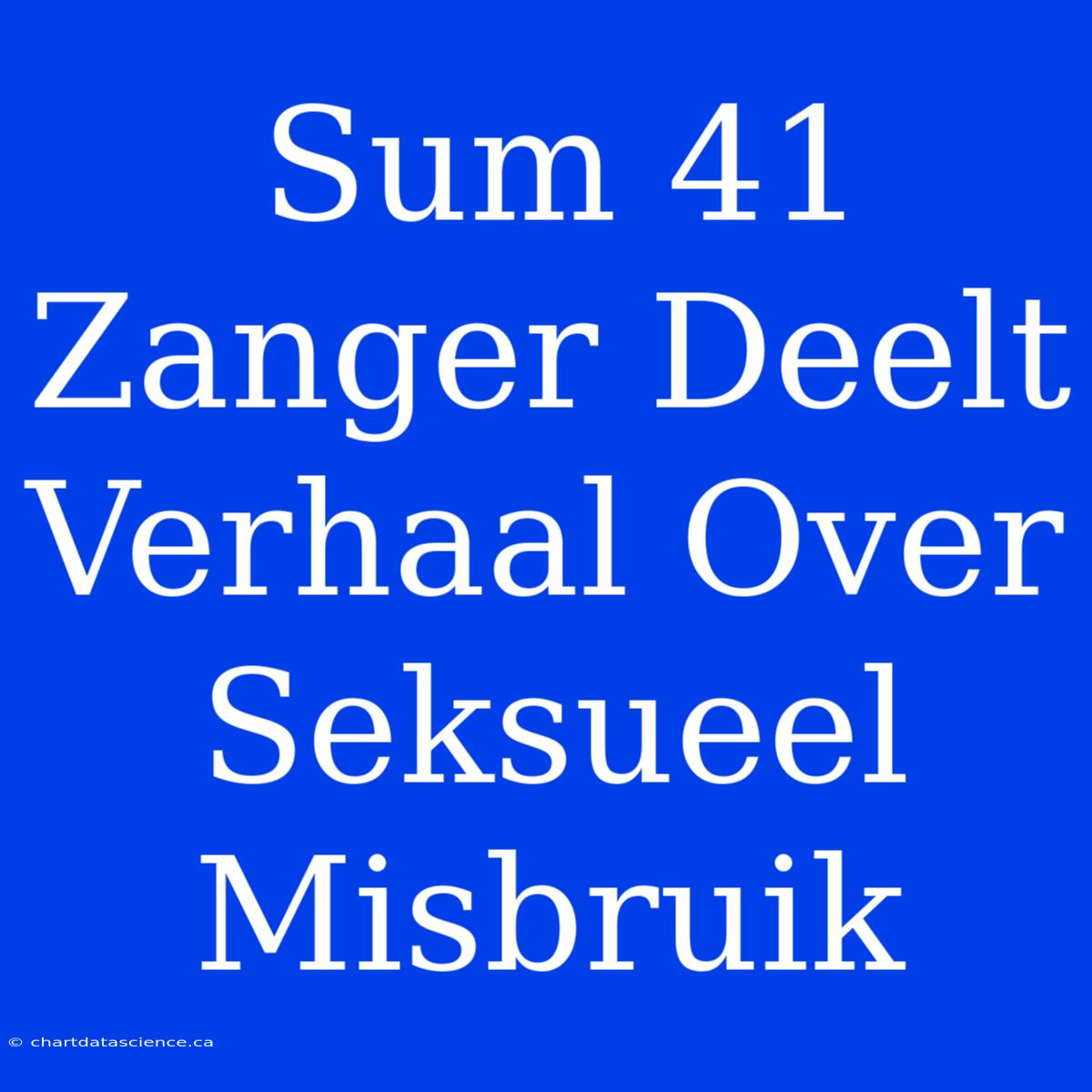 Sum 41 Zanger Deelt Verhaal Over Seksueel Misbruik

© chartdatascience.ca